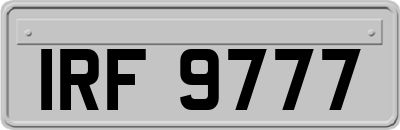 IRF 9777